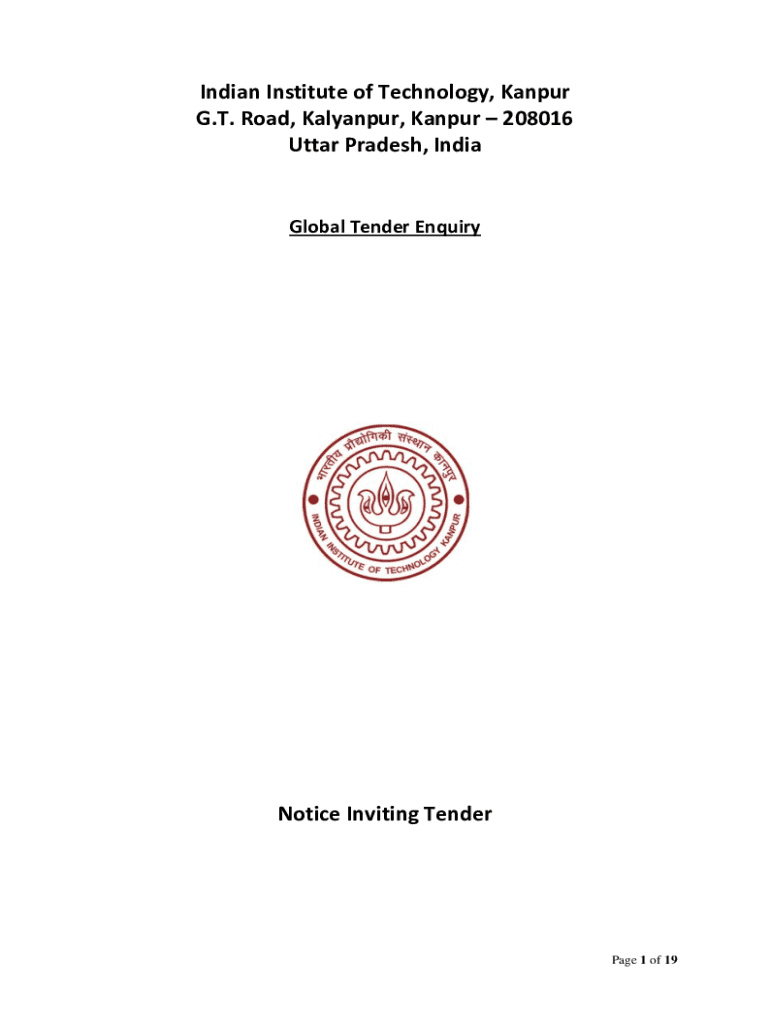 Indian Institute of Technology, Kanpur
G.T. Road, Kalyanpur, Kanpur – 208016
Uttar Pradesh, India

Global Tender Enquiry

भारतीय प्रौद्योगिकी संस्थान कानपुर
INDIAN INSTITUTE OF TECHNOLOGY KANPUR

Notice Inviting Tender

Page 1 of 19